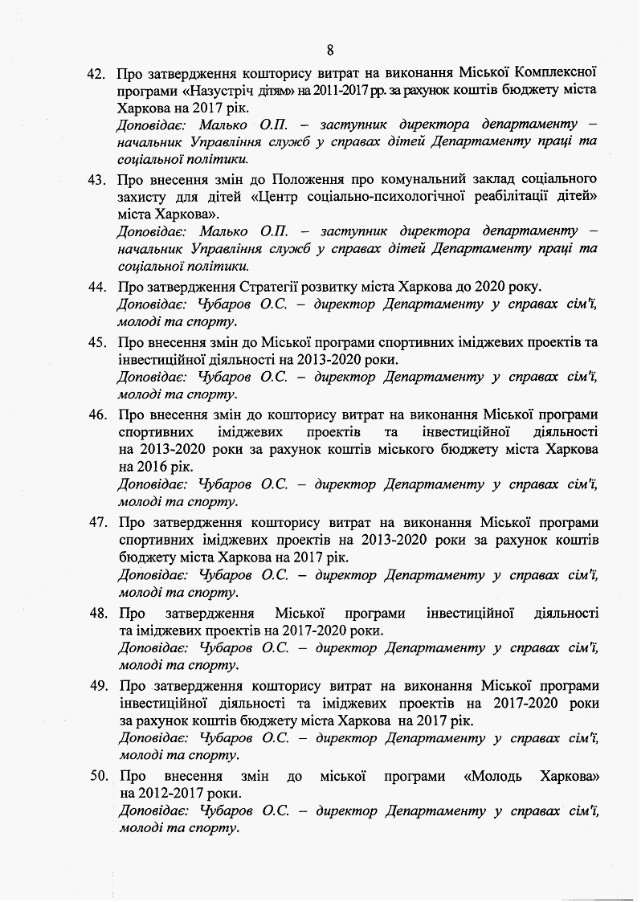 8

42. Про затвердження кошторису витрат на виконання Міської Комплексної програми «Назустріч дітям» на 2011-2017 рр. за рахунок коштів бюджету міста Харкова на 2017 рік.
Доповідає: Малько О.П. – заступник директора департаменту – начальник Управління служб у справах дітей Департаменту праці та соціальної політики.

43. Про внесення змін до Положення про комунальний заклад соціального захисту для дітей «Центр соціально-психологічної реабілітації дітей» міста Харкова».
Доповідає: Малько О.П. – заступник директора департаменту – начальник Управління служб у справах дітей Департаменту праці та соціальної політики.

44. Про затвердження Стратегії розвитку міста Харкова до 2020 року.
Доповідає: Чубаров О.С. – директор Департаменту у справах сім'ї, молоді та спорту.

45. Про внесення змін до Міської програми спортивних іміджевих проектів та інвестиційної діяльності на 2013-2020 роки.
Доповідає: Чубаров О.С. – директор Департаменту у справах сім'ї, молоді та спорту.

46. Про внесення змін до кошторису витрат на виконання Міської програми спортивних іміджевих проектів та інвестиційної діяльності на 2013-2020 роки за рахунок коштів міського бюджету міста Харкова на 2016 рік.
Доповідає: Чубаров О.С. – директор Департаменту у справах сім'ї, молоді та спорту.

47. Про затвердження кошторису витрат на виконання Міської програми спортивних іміджевих проектів на 2013-2020 роки за рахунок коштів бюджету міста Харкова на 2017 рік.
Доповідає: Чубаров О.С. – директор Департаменту у справах сім'ї, молоді та спорту.

48. Про затвердження Міської програми інвестиційної діяльності та іміджевих проектів на 2017-2020 роки.
Доповідає: Чубаров О.С. – директор Департаменту у справах сім'ї, молоді та спорту.

49. Про затвердження кошторису витрат на виконання Міської програми інвестиційної діяльності та іміджевих проектів на 2017-2020 роки за рахунок коштів бюджету міста Харкова на 2017 рік.
Доповідає: Чубаров О.С. – директор Департаменту у справах сім'ї, молоді та спорту.

50. Про внесення змін до міської програми «Молодь Харкова» на 2012-2017 роки.
Доповідає: Чубаров О.С. – директор Департаменту у справах сім'ї, молоді та спорту.